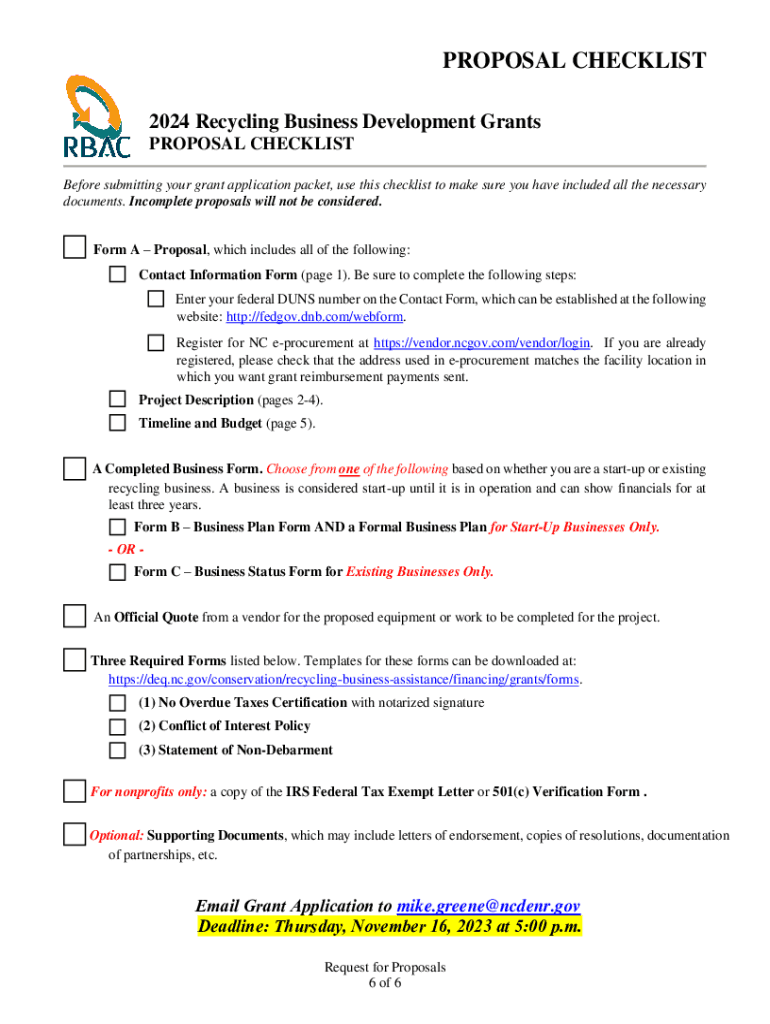 PROPOSAL CHECKLIST

RBAC

2024 Recycling Business Development Grants
PROPOSAL CHECKLIST

Before submitting your grant application packet, use this checklist to make sure you have included all the necessary documents. Incomplete proposals will not be considered.

Form A – Proposal, which includes all of the following:

Contact Information Form (page 1). Be sure to complete the following steps:

Enter your federal DUNS number on the Contact Form, which can be established at the following website: http://fedgov.dnb.com/webform.

Register for NC e-procurement at https://vendor.ncgov.com/vendor/login. If you are already registered, please check that the address used in e-procurement matches the facility location in which you want grant reimbursement payments sent.

Project Description (pages 2-4).

Timeline and Budget (page 5).

A Completed Business Form. Choose from one of the following based on whether you are a start-up or existing recycling business. A business is considered start-up until it is in operation and can show financials for at least three years.

Form B – Business Plan Form AND a Formal Business Plan for Start-Up Businesses Only.

- OR -

Form C – Business Status Form for Existing Businesses Only.

An Official Quote from a vendor for the proposed equipment or work to be completed for the project.

Three Required Forms listed below. Templates for these forms can be downloaded at: https://deq.nc.gov/conservation/recycling-business-assistance/financing/grants/forms.

(1) No Overdue Taxes Certification with notarized signature

(2) Conflict of Interest Policy

(3) Statement of Non-Debarment

For nonprofits only: a copy of the IRS Federal Tax Exempt Letter or 501(c) Verification Form .

Optional: Supporting Documents, which may include letters of endorsement, copies of resolutions, documentation of partnerships, etc.

Email Grant Application to mike.greene@ncdenr.gov
Deadline: Thursday, November 16, 2023 at 5:00 p.m.

Request for Proposals
6 of 6